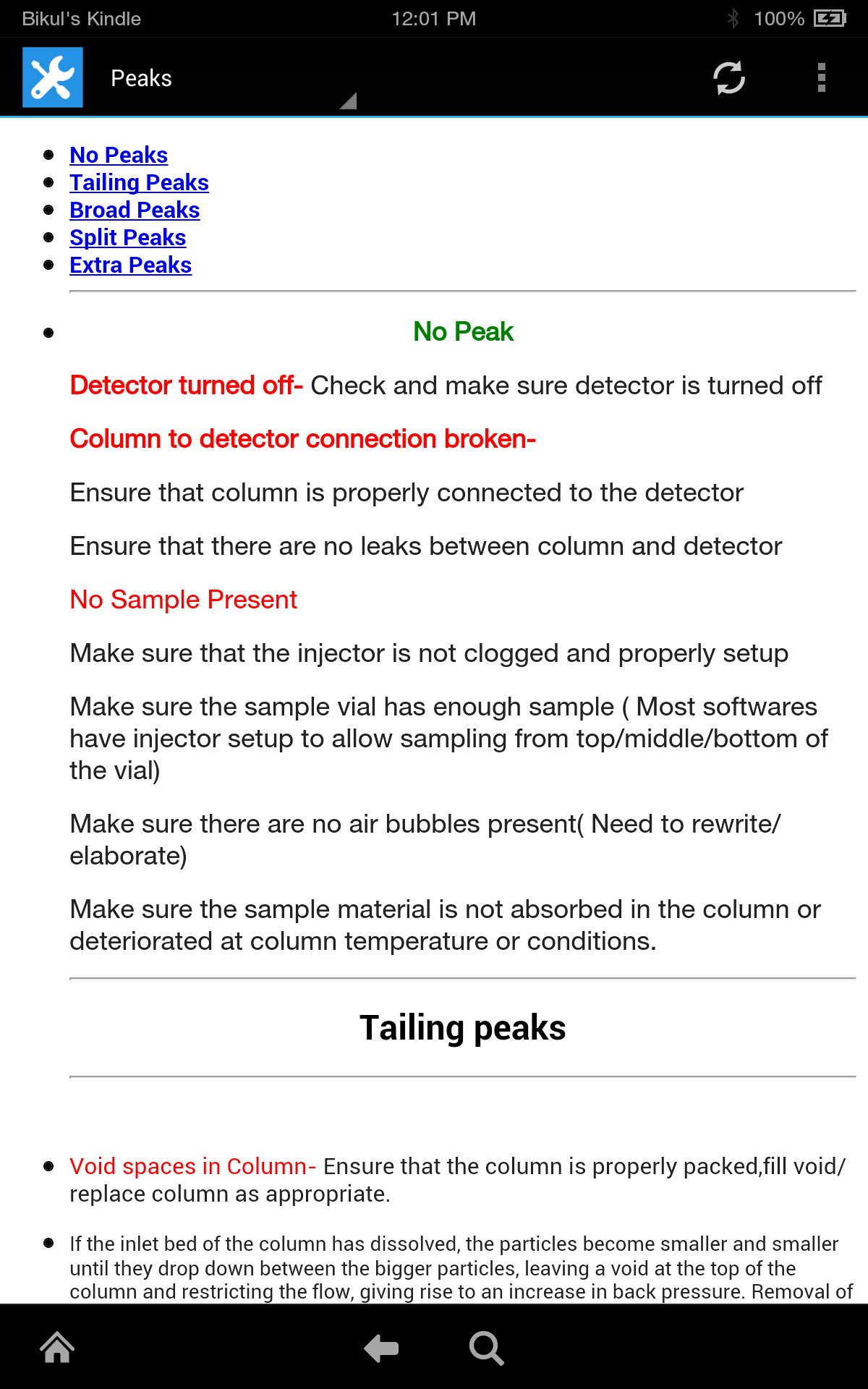 Bikul's Kindle 12:01 PM 100%

Peaks

- No Peaks
- Tailing Peaks
- Broad Peaks
- Split Peaks
- Extra Peaks

- No Peak

Detector turned off- Check and make sure detector is turned off

Column to detector connection broken-

Ensure that column is properly connected to the detector

Ensure that there are no leaks between column and detector

No Sample Present

Make sure that the injector is not clogged and properly setup

Make sure the sample vial has enough sample ( Most softwares have injector setup to allow sampling from top/middle/bottom of the vial)

Make sure there are no air bubbles present( Need to rewrite/ elaborate)

Make sure the sample material is not absorbed in the column or deteriorated at column temperature or conditions.

Tailing peaks

- Void spaces in Column- Ensure that the column is properly packed,fill void/ replace column as appropriate.
- If the inlet bed of the column has dissolved, the particles become smaller and smaller until they drop down between the bigger particles, leaving a void at the top of the column and restricting the flow, giving rise to an increase in back pressure. Removal of